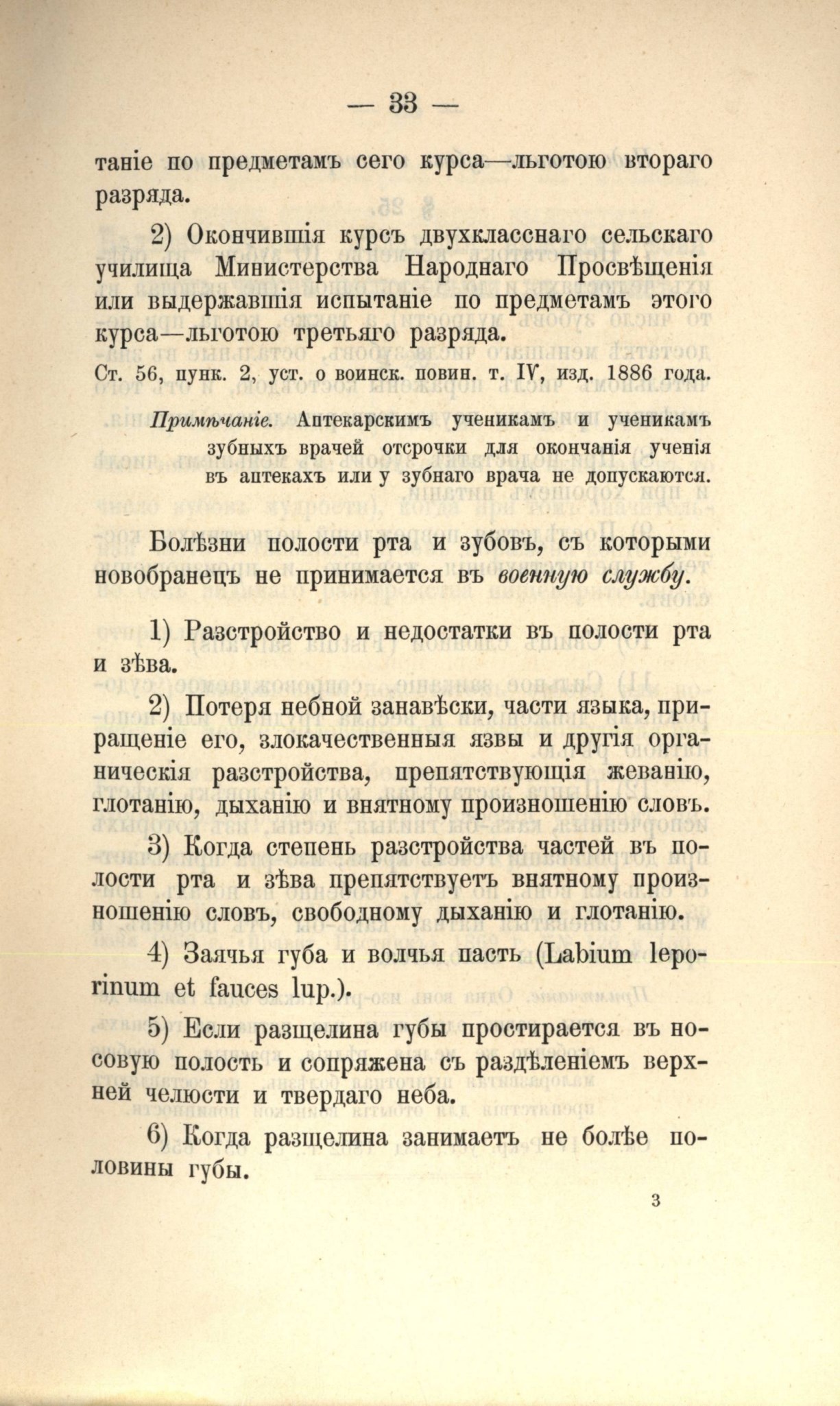 — 33 —

таніе по предметамъ сего курса—льготою втораго разряда.

2) Окончившія курсъ двухкласснаго сельскаго училища Министерства Народнаго Просвѣщенія или выдержавшія испытаніе по предметамъ этого курса—льготою третьяго разряда.

Ст. 56, пунк. 2, уст. о воинск. повин. т. IV, изд. 1886 года.

Примѣчаніе. Аптекарскимъ ученикамъ и ученикамъ зубныхъ врачей отсрочки для окончанія ученія въ аптекахъ или у зубнаго врача не допускаются.

Болѣзни полости рта и зубовъ, съ которыми новобранецъ не принимается въ военную службу.

1) Разстройство и недостатки въ полости рта и зѣва.

2) Потеря небной занавѣски, части языка, приращеніе его, злокачественныя язвы и другія органическія разстройства, препятствующія жеванію, глотанію, дыханію и внятному произношенію словъ.

3) Когда степень разстройства частей въ полости рта и зѣва препятствуетъ внятному произношенію словъ, свободному дыханію и глотанію.

4) Заячья губа и волчья пасть (Labium leporinum et fauces lup.).

5) Если разщелина губы простирается въ носовую полость и сопряжена съ раздѣленіемъ верхней челюсти и твердаго неба.

6) Когда разщелина занимаетъ не болѣе половины губы.

3